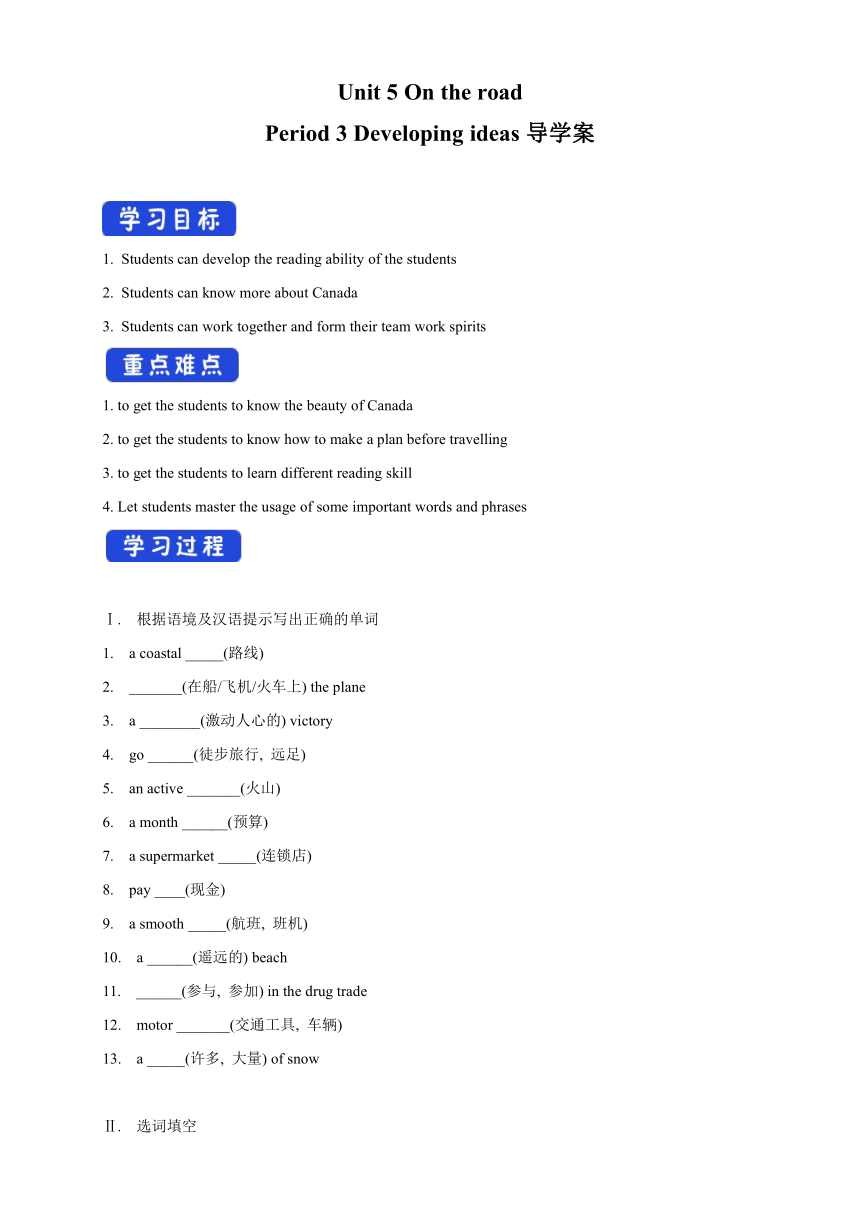 Unit 5 On the road

Period 3 Developing ideas 导学案

学习目标

1. Students can develop the reading ability of the students

2. Students can know more about Canada

3. Students can work together and form their team work spirits

重点难点

1. to get the students to know the beauty of Canada

2. to get the students to know how to make a plan before travelling

3. to get the students to learn different reading skill

4. Let students master the usage of some important words and phrases

学习过程

Ⅰ. 根据语境及汉语提示写出正确的单词

1. a coastal _____(路线)

2. _______(在船/飞机/火车上) the plane

3. a ________(激动人心的) victory

4. go ______(徒步旅行, 远足)

5. an active _______(火山)

6. a month ______(预算)

7. a supermarket _____(连锁店)

8. pay ____(现金)

9. a smooth _____(航班, 班机)

10. a ______(遥远的) beach

11. ______(参与, 参加) in the drug trade

12. motor _______(交通工具, 车辆)

13. a _____(许多, 大量) of snow

Ⅱ. 选词填空